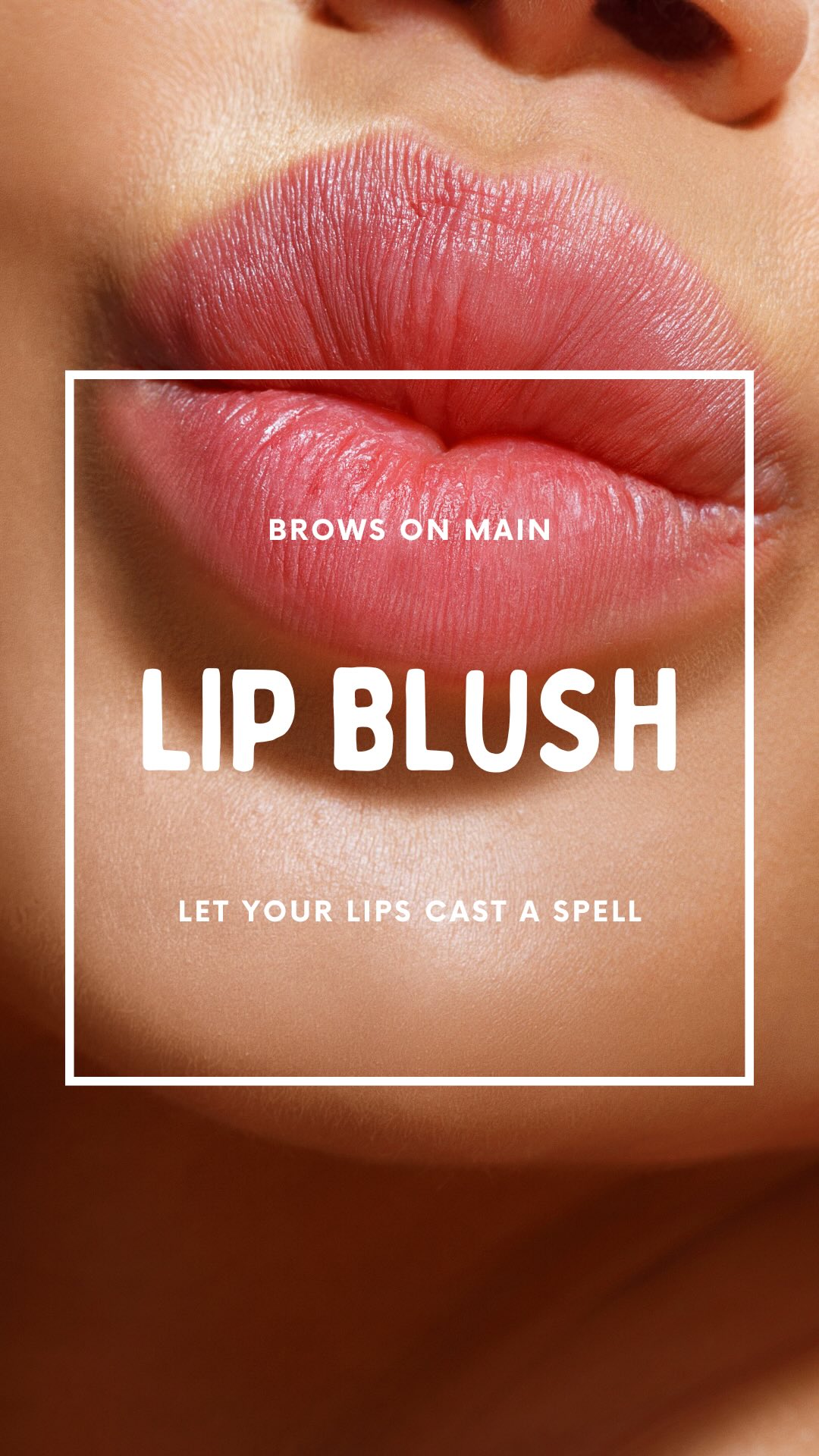 BROWS ON MAIN

LIP BLUSH

LET YOUR LIPS CAST A SPELL